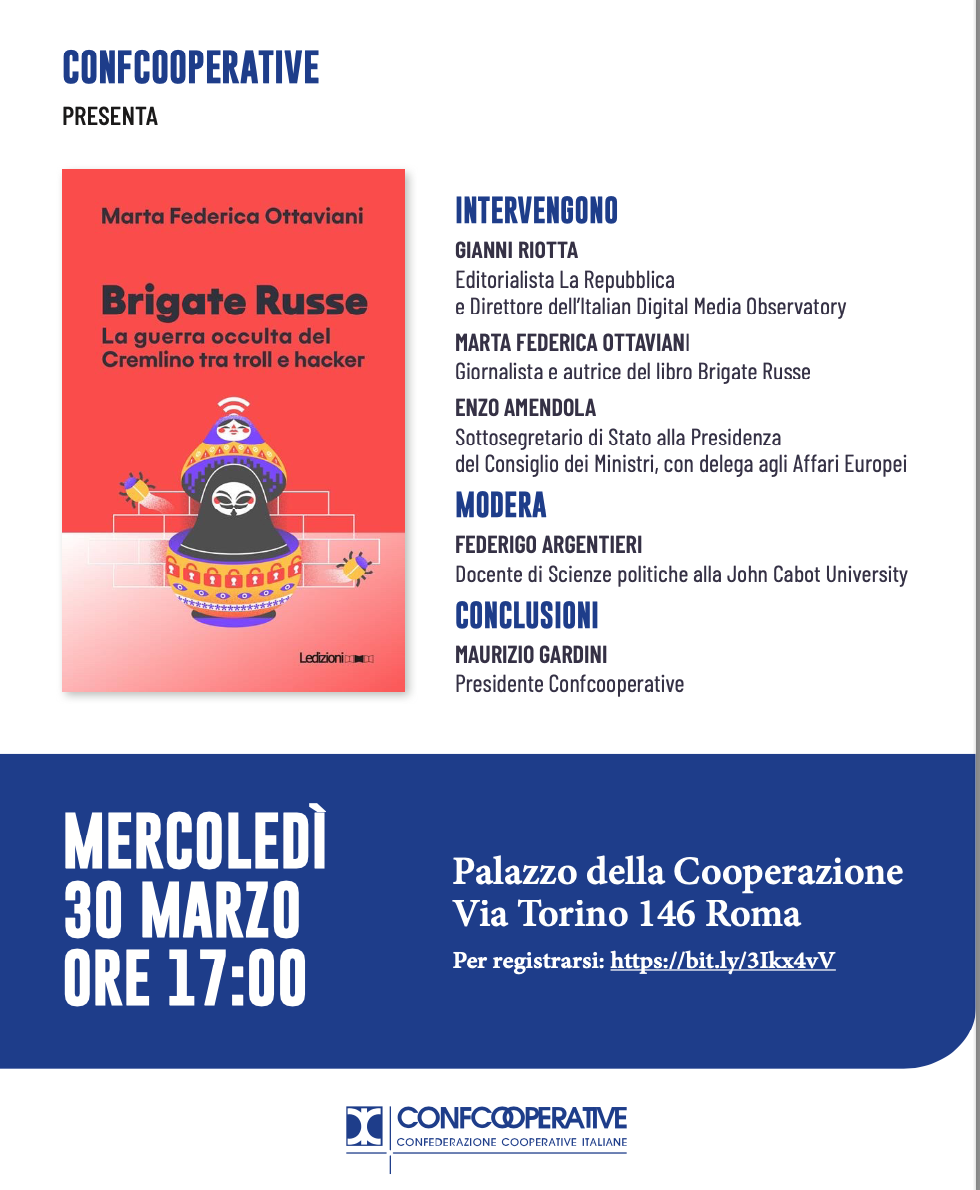 CONFCOOPERATIVE
PRESENTA

Marta Federica Ottaviani

Brigate Russe
La guerra occulta del Cremlino tra troll e hacker

Ledizioni

INTERVENGONO
GIANNI RIOTTA
Editorialista La Repubblica e Direttore dell'Italian Digital Media Observatory
MARTA FEDERICA OTTAVIANI
Giornalista e autrice del libro Brigate Russe
ENZO AMENDOLA
Sottosegretario di Stato alla Presidenza del Consiglio dei Ministri, con delega agli Affari Europei
MODERA
FEDERIGO ARGENTIERI
Docente di Scienze politiche alla John Cabot University
CONCLUSIONI
MAURIZIO GARDINI
Presidente Confcooperative

MERCOLEDÌ
30 MARZO
ORE 17:00

Palazzo della Cooperazione
Via Torino 146 Roma
Per registrarsi: https://bit.ly/3Ikx4vV

CONFCOOPERATIVE
CONFEDERAZIONE COOPERATIVE ITALIANE